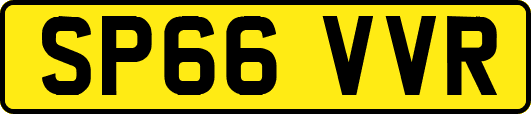 SP66 VVR